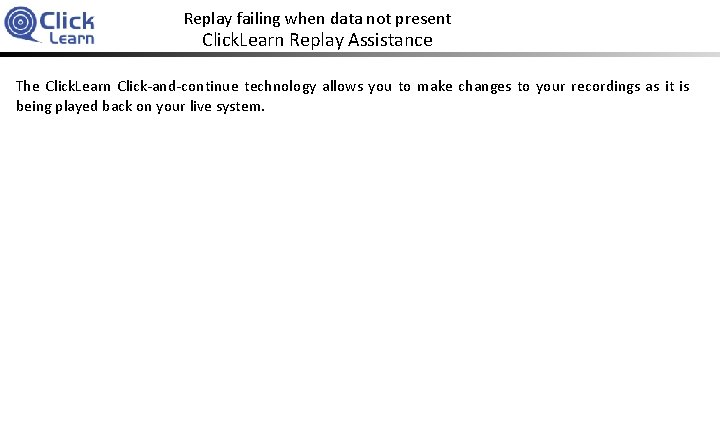 Click
Learn

Replay failing when data not present
ClickLearn Replay Assistance

The ClickLearn Click-and-continue technology allows you to make changes to your recordings as it is being played back on your live system.